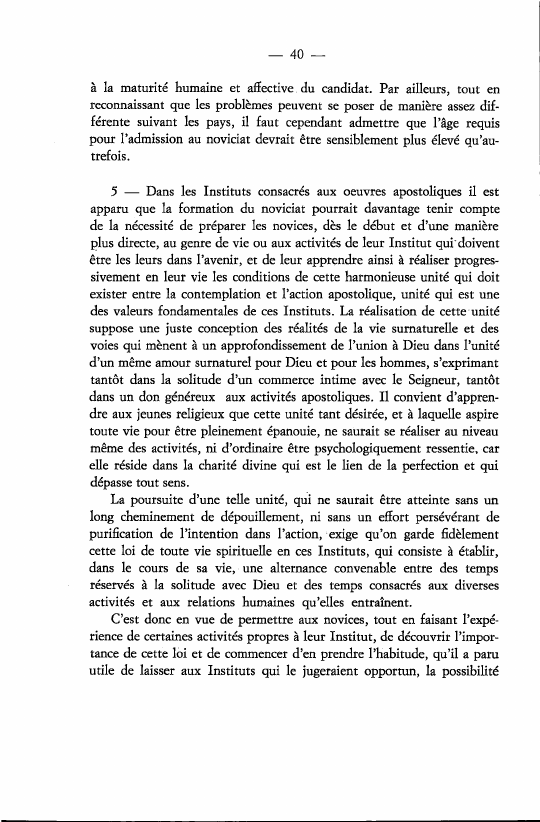 — 40 —

à la maturité humaine et affective du candidat. Par ailleurs, tout en reconnaissant que les problèmes peuvent se poser de manière assez différente suivant les pays, il faut cependant admettre que l'âge requis pour l'admission au noviciat devrait être sensiblement plus élevé qu'autrefois.

5 — Dans les Instituts consacrés aux oeuvres apostoliques il est apparu que la formation du noviciat pourrait davantage tenir compte de la nécessité de préparer les novices, dès le début et d'une manière plus directe, au genre de vie ou aux activités de leur Institut qui doivent être les leurs dans l'avenir, et de leur apprendre ainsi à réaliser progressivement en leur vie les conditions de cette harmonieuse unité qui doit exister entre la contemplation et l'action apostolique, unité qui est une des valeurs fondamentales de ces Instituts. La réalisation de cette unité suppose une juste conception des réalités de la vie surnaturelle et des voies qui mènent à un approfondissement de l'union à Dieu dans l'unité d'un même amour surnaturel pour Dieu et pour les hommes, s'exprimant tantôt dans la solitude d'un commerce intime avec le Seigneur, tantôt dans un don généreux aux activités apostoliques. Il convient d'apprendre aux jeunes religieux que cette unité tant désirée, et à laquelle aspire toute vie pour être pleinement épanouie, ne saurait se réaliser au niveau même des activités, ni d'ordinaire être psychologiquement ressentie, car elle réside dans la charité divine qui est le lien de la perfection et qui dépasse tout sens.

La poursuite d'une telle unité, qui ne saurait être atteinte sans un long cheminement de dépouillement, ni sans un effort persévérant de purification de l'intention dans l'action, exige qu'on garde fidèlement cette loi de toute vie spirituelle en ces Instituts, qui consiste à établir, dans le cours de sa vie, une alternance convenable entre des temps réservés à la solitude avec Dieu et des temps consacrés aux diverses activités et aux relations humaines qu'elles entraînent.

C'est donc en vue de permettre aux novices, tout en faisant l'expérience de certaines activités propres à leur Institut, de découvrir l'importance de cette loi et de commencer d'en prendre l'habitude, qu'il a paru utile de laisser aux Instituts qui le jugeraient opportun, la possibilité